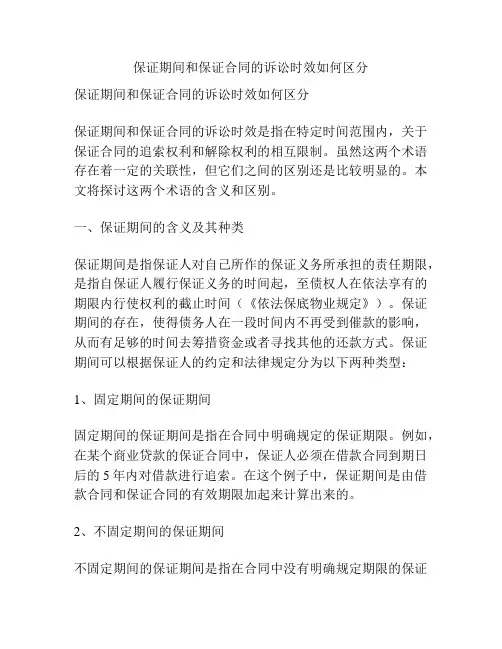 保证期间和保证合同的诉讼时效如何区分

保证期间和保证合同的诉讼时效如何区分

保证期间和保证合同的诉讼时效是指在特定时间范围内，关于保证合同的追索权利和解除权利的相互限制。虽然这两个术语存在着一定的关联性，但它们之间的区别还是比较明显的。本文将探讨这两个术语的含义和区别。

一、保证期间的含义及其种类

保证期间是指保证人对自己所作的保证义务所承担的责任期限，是指自保证人履行保证义务的时间起，至债权人在依法享有的期限内行使权利的截止时间（《依法保底物业规定》）。保证期间的存在，使得债务人在一段时间内不再受到催款的影响，从而有足够的时间去筹措资金或者寻找其他的还款方式。保证期间可以根据保证人的约定和法律规定分为以下两种类型：

1、固定期间的保证期间

固定期间的保证期间是指在合同中明确规定的保证期限。例如，在某个商业贷款的保证合同中，保证人必须在借款合同到期日后的 5 年内对借款进行追索。在这个例子中，保证期间是由借款合同和保证合同的有效期限加起来计算出来的。

2、不固定期间的保证期间

不固定期间的保证期间是指在合同中没有明确规定期限的保证